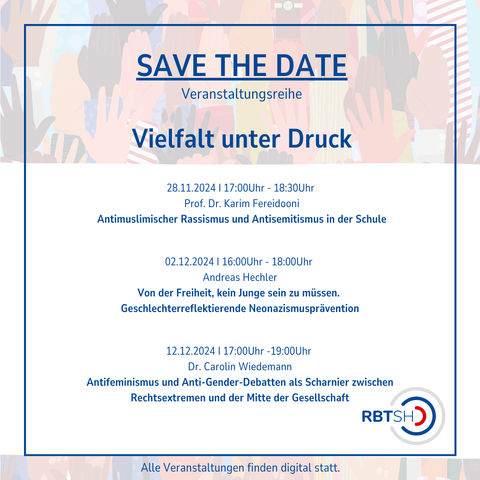 SAVE THE DATE
Veranstaltungsreihe

Vielfalt unter Druck

28.11.2024 I 17:00Uhr - 18:30Uhr
Prof. Dr. Karim Fereidooni
Antimuslimischer Rassismus und Antisemitismus in der Schule

02.12.2024 I 16:00Uhr - 18:00Uhr
Andreas Hechler
Von der Freiheit, kein Junge sein zu müssen.
Geschlechterreflektierende Neonazismusprävention

12.12.2024 I 17:00Uhr -19:00Uhr
Dr. Carolin Wiedemann
Antifeminismus und Anti-Gender-Debatten als Scharnier zwischen Rechtsextremen und der Mitte der Gesellschaft

RBTSH

Alle Veranstaltungen finden digital statt.